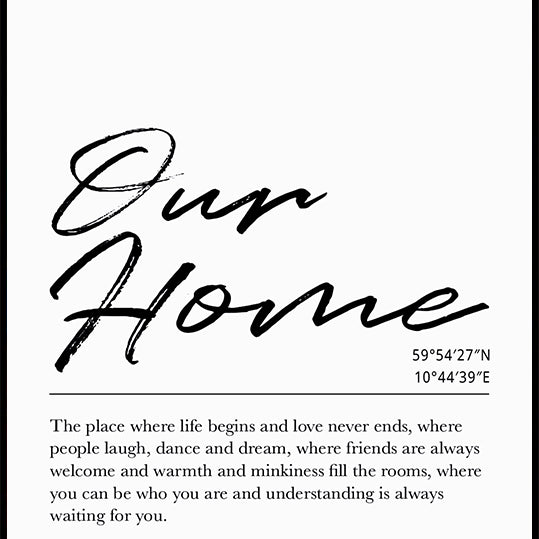 Our Home

59°54'27"N
10°44'39"E

The place where life begins and love never ends, where people laugh, dance and dream, where friends are always welcome and warmth and minkiness fill the rooms, where you can be who you are and understanding is always waiting for you.